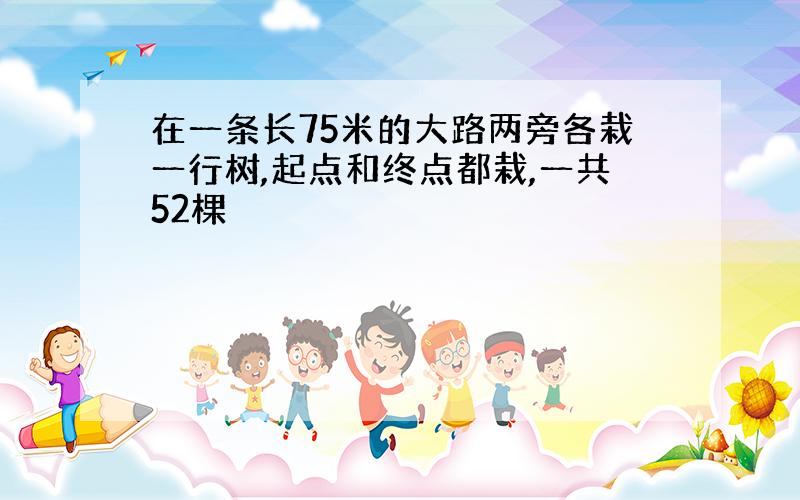 在一条长75米的大路两旁各栽一行树,起点和终点都栽,一共52棵